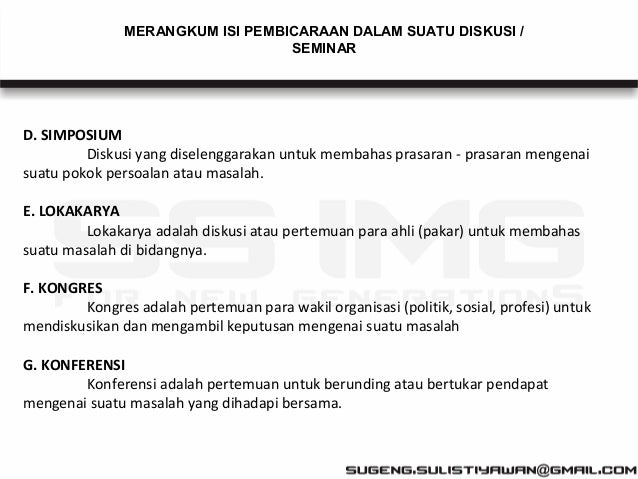 MERANGKUM ISI PEMBICARAAN DALAM SUATU DISKUSI / SEMINAR

D. SIMPOSIUM
Diskusi yang diselenggarakan untuk membahas prasaran - prasaran mengenai suatu pokok persoalan atau masalah.

E. LOKAKARYA
Lokakarya adalah diskusi atau pertemuan para ahli (pakar) untuk membahas suatu masalah di bidangnya.

F. KONGRES
Kongres adalah pertemuan para wakil organisasi (politik, sosial, profesi) untuk mendiskusikan dan mengambil keputusan mengenai suatu masalah

G. KONFERENSI
Konferensi adalah pertemuan untuk berunding atau bertukar pendapat mengenai suatu masalah yang dihadapi bersama.

SS IMG
FOR NEW GENERATIONS

SUGENG.SULISTIYAWAN@GMAIL.COM